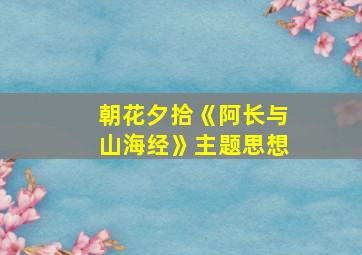 朝花夕拾《阿长与山海经》主题思想